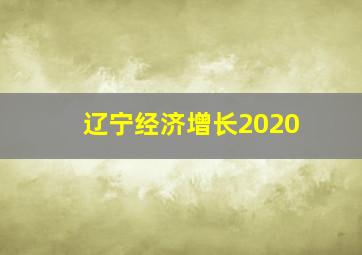 辽宁经济增长2020